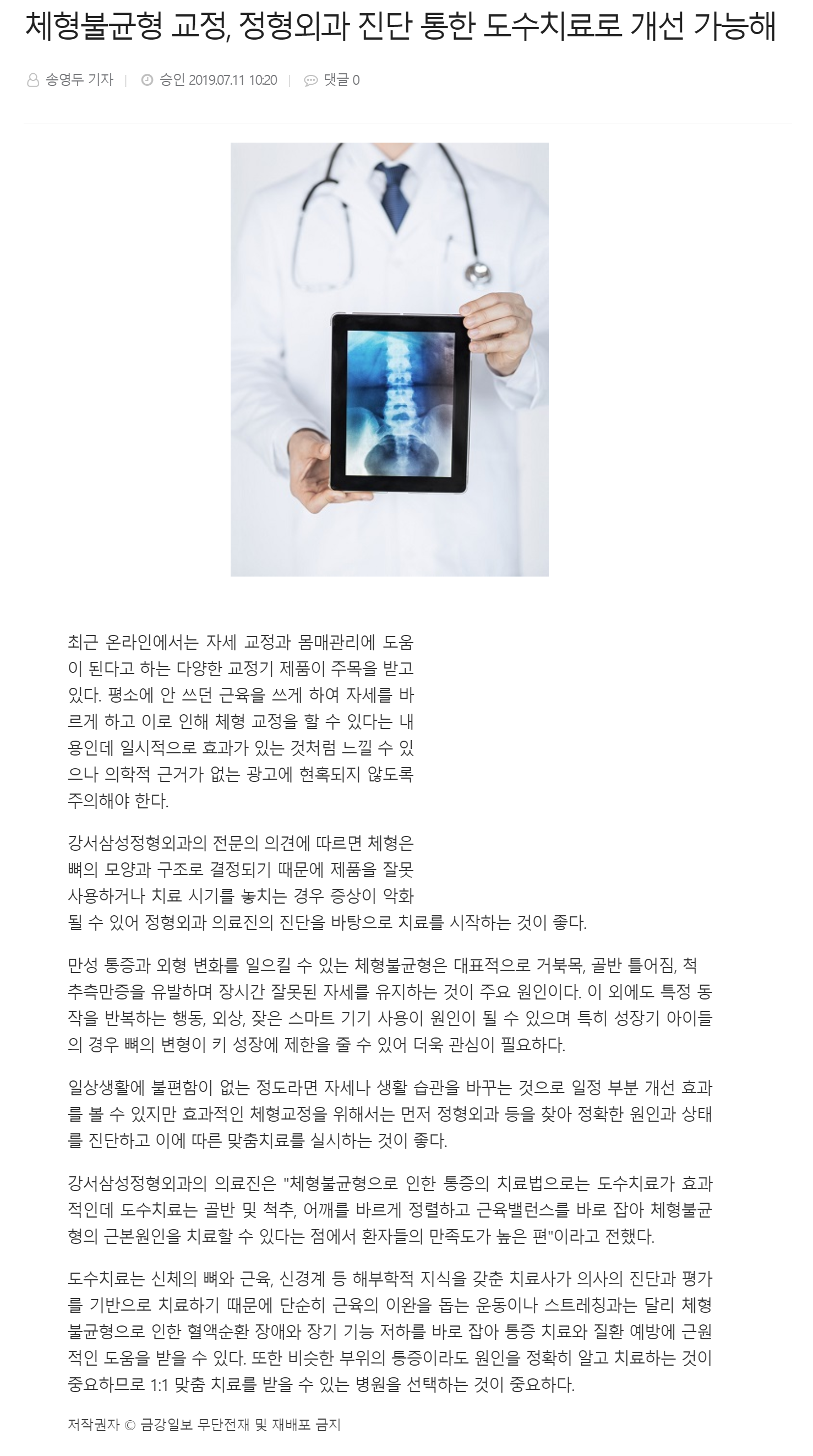 체형불균형 교정, 정형외과 진단 통한 도수치료로 개선 가능해

송영두 기자 | 승인 2019.07.11 10:20 | 댓글 0

최근 온라인에서는 자세 교정과 몸매관리에 도움이 된다고 하는 다양한 교정기 제품이 주목을 받고 있다. 평소에 안 쓰던 근육을 쓰게 하여 자세를 바르게 하고 이로 인해 체형 교정을 할 수 있다는 내용인데 일시적으로 효과가 있는 것처럼 느낄 수 있으나 의학적 근거가 없는 광고에 현혹되지 않도록 주의해야 한다.

강서삼성정형외과의 전문의 의견에 따르면 체형은 뼈의 모양과 구조로 결정되기 때문에 제품을 잘못 사용하거나 치료 시기를 놓치는 경우 증상이 악화될 수 있어 정형외과 의료진의 진단을 바탕으로 치료를 시작하는 것이 좋다.

만성 통증과 외형 변화를 일으킬 수 있는 체형불균형은 대표적으로 거북목, 골반 틀어짐, 척추측만증을 유발하며 장시간 잘못된 자세를 유지하는 것이 주요 원인이다. 이 외에도 특정 동작을 반복하는 행동, 외상, 잦은 스마트 기기 사용이 원인이 될 수 있으며 특히 성장기 아이들의 경우 뼈의 변형이 키 성장에 제한을 줄 수 있어 더욱 관심이 필요하다.

일상생활에 불편함이 없는 정도라면 자세나 생활 습관을 바꾸는 것으로 일정 부분 개선 효과를 볼 수 있지만 효과적인 체형교정을 위해서는 먼저 정형외과 등을 찾아 정확한 원인과 상태를 진단하고 이에 따른 맞춤치료를 실시하는 것이 좋다.

강서삼성정형외과의 의료진은 "체형불균형으로 인한 통증의 치료법으로는 도수치료가 효과적인데 도수치료는 골반 및 척추, 어깨를 바르게 정렬하고 근육밸런스를 바로 잡아 체형불균형의 근본원인을 치료할 수 있다는 점에서 환자들의 만족도가 높은 편"이라고 전했다.

도수치료는 신체의 뼈와 근육, 신경계 등 해부학적 지식을 갖춘 치료사가 의사의 진단과 평가를 기반으로 치료하기 때문에 단순히 근육의 이완을 돕는 운동이나 스트레칭과는 달리 체형불균형으로 인한 혈액순환 장애와 장기 기능 저하를 바로 잡아 통증 치료와 질환 예방에 근원적인 도움을 받을 수 있다. 또한 비슷한 부위의 통증이라도 원인을 정확히 알고 치료하는 것이 중요하므로 1:1 맞춤 치료를 받을 수 있는 병원을 선택하는 것이 중요하다.

저작권자 © 금강일보 무단전재 및 재배포 금지